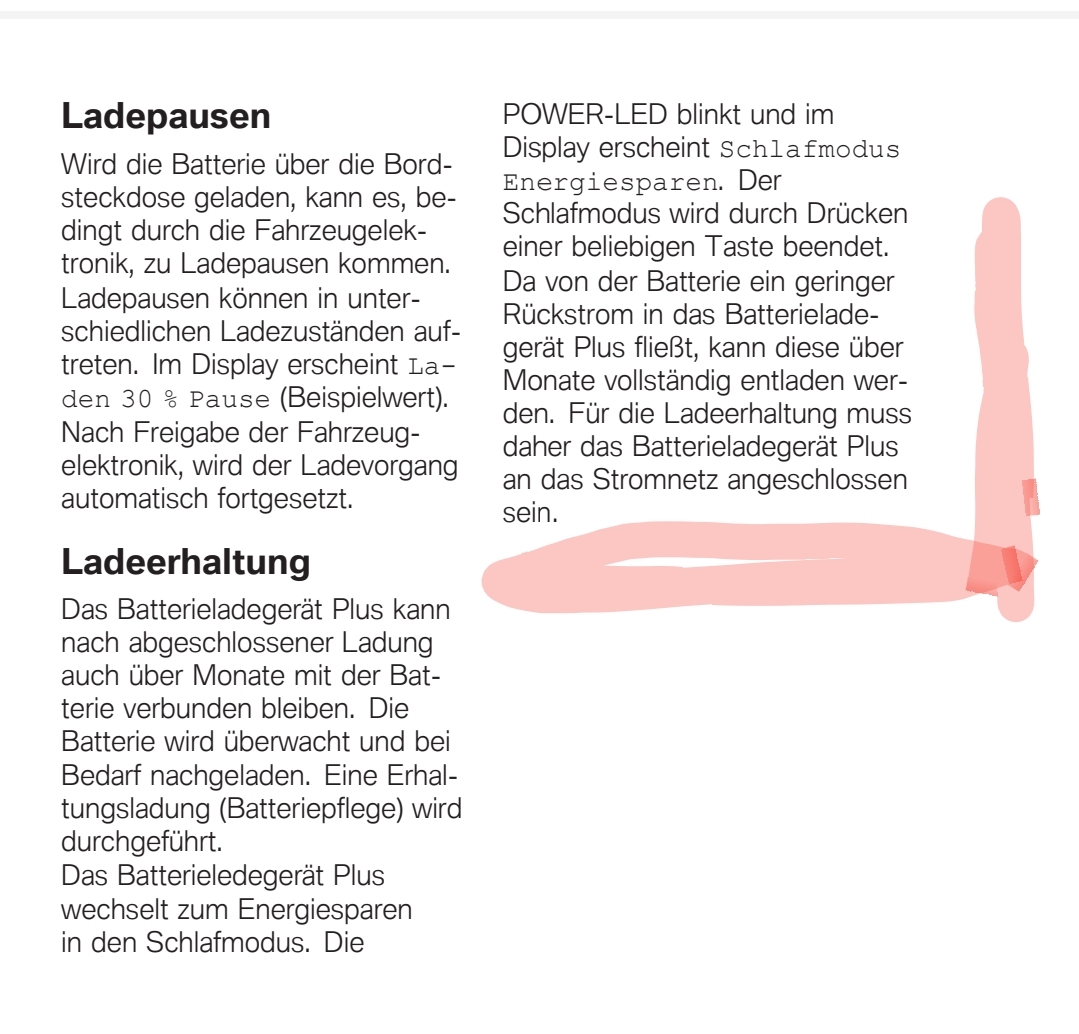 **Ladepausen**

Wird die Batterie über die Bordsteckdose geladen, kann es, bedingt durch die Fahrzeugelektronik, zu Ladepausen kommen. Ladepausen können in unterschiedlichen Ladezuständen auftreten. Im Display erscheint Laden 30 % Pause (Beispielwert). Nach Freigabe der Fahrzeugelektronik, wird der Ladevorgang automatisch fortgesetzt.

**Ladeerhaltung**

Das Batterieladegerät Plus kann nach abgeschlossener Ladung auch über Monate mit der Batterie verbunden bleiben. Die Batterie wird überwacht und bei Bedarf nachgeladen. Eine Erhaltungsladung (Batteriepflege) wird durchgeführt.
Das Batterieledegerät Plus wechselt zum Energiesparen in den Schlafmodus. Die POWER-LED blinkt und im Display erscheint Schlafmodus Energiesparen. Der Schlafmodus wird durch Drücken einer beliebigen Taste beendet. Da von der Batterie ein geringer Rückstrom in das Batterieladegerät Plus fließt, kann diese über Monate vollständig entladen werden. Für die Ladeerhaltung muss daher das Batterieladegerät Plus an das Stromnetz angeschlossen sein.